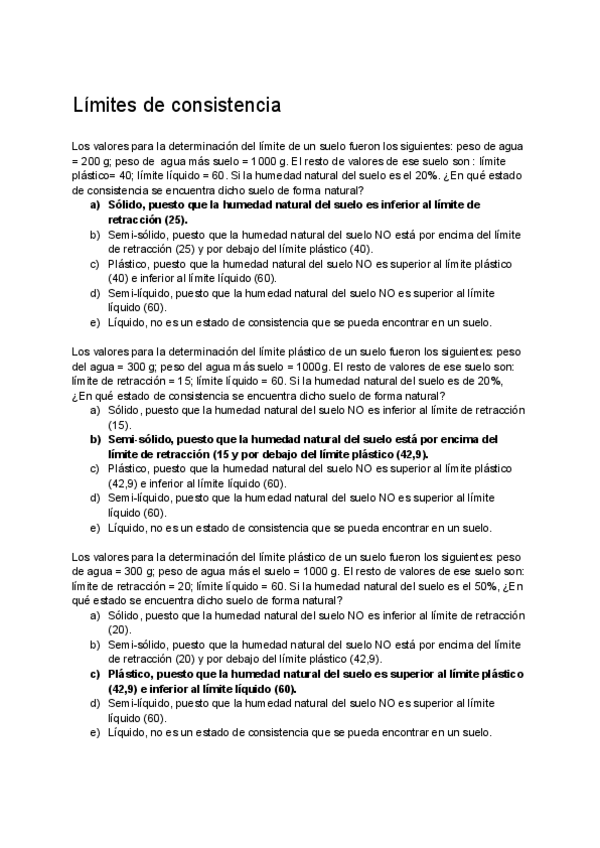 Límites de consistencia

Los valores para la determinación del límite de un suelo fueron los siguientes: peso de agua = 200 g; peso de agua más suelo = 1000 g. El resto de valores de ese suelo son : límite plástico= 40; límite líquido = 60. Si la humedad natural del suelo es el 20%. ¿En qué estado de consistencia se encuentra dicho suelo de forma natural?
a) Sólido, puesto que la humedad natural del suelo es inferior al límite de retracción (25).
b) Semi-sólido, puesto que la humedad natural del suelo NO está por encima del límite de retracción (25) y por debajo del límite plástico (40).
c) Plástico, puesto que la humedad natural del suelo NO es superior al límite plástico (40) e inferior al límite líquido (60).
d) Semi-líquido, puesto que la humedad natural del suelo NO es superior al límite líquido (60).
e) Líquido, no es un estado de consistencia que se pueda encontrar en un suelo.

Los valores para la determinación del límite plástico de un suelo fueron los siguientes: peso del agua = 300 g; peso del agua más suelo = 1000g. El resto de valores de ese suelo son: límite de retracción = 15; límite líquido = 60. Si la humedad natural del suelo es de 20%, ¿En qué estado de consistencia se encuentra dicho suelo de forma natural?
a) Sólido, puesto que la humedad natural del suelo NO es inferior al límite de retracción (15).
b) Semi-sólido, puesto que la humedad natural del suelo está por encima del límite de retracción (15 y por debajo del límite plástico (42,9).
c) Plástico, puesto que la humedad natural del suelo NO es superior al límite plástico (42,9) e inferior al límite líquido (60).
d) Semi-líquido, puesto que la humedad natural del suelo NO es superior al límite líquido (60).
e) Líquido, no es un estado de consistencia que se pueda encontrar en un suelo.

Los valores para la determinación del límite plástico de un suelo fueron los siguientes: peso de agua = 300 g; peso de agua más el suelo = 1000 g. El resto de valores de ese suelo son: límite de retracción = 20; límite líquido = 60. Si la humedad natural del suelo es el 50%, ¿En qué estado se encuentra dicho suelo de forma natural?
a) Sólido, puesto que la humedad natural del suelo NO es inferior al límite de retracción (20).
b) Semi-sólido, puesto que la humedad natural del suelo NO está por encima del límite de retracción (20) y por debajo del límite plástico (42,9).
c) Plástico, puesto que la humedad natural del suelo es superior al límite plástico (42,9) e inferior al límite líquido (60).
d) Semi-líquido, puesto que la humedad natural del suelo NO es superior al límite líquido (60).
e) Líquido, no es un estado de consistencia que se pueda encontrar en un suelo.